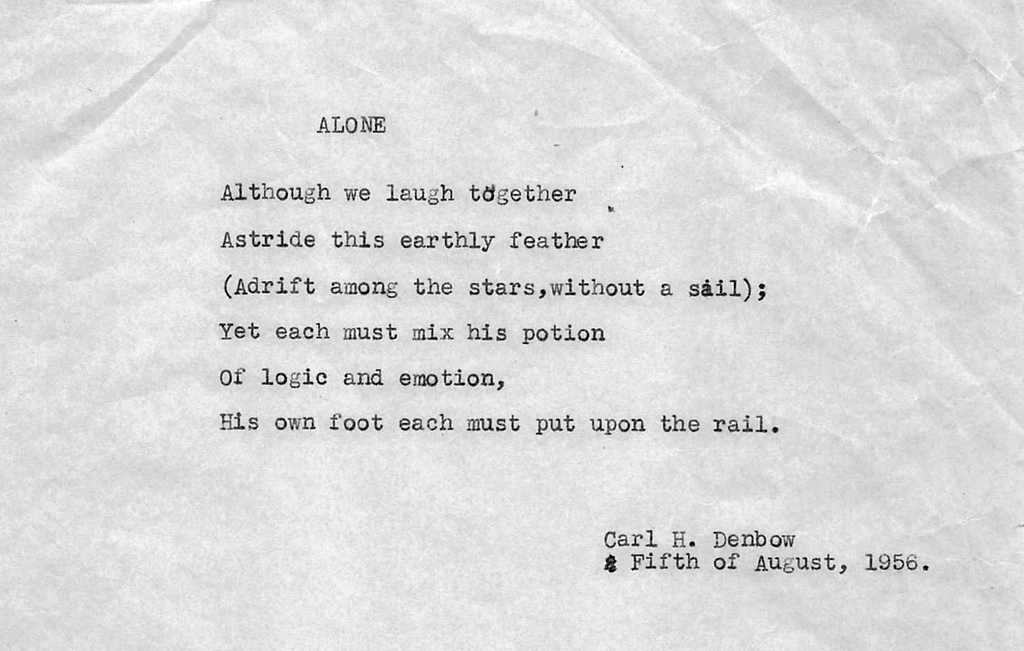 ALONE

Although we laugh together
Astride this earthly feather
(Adrift among the stars,without a sail);
Yet each must mix his potion
Of logic and emotion,
His own foot each must put upon the rail.

Carl H. Denbow
Fifth of August, 1956.